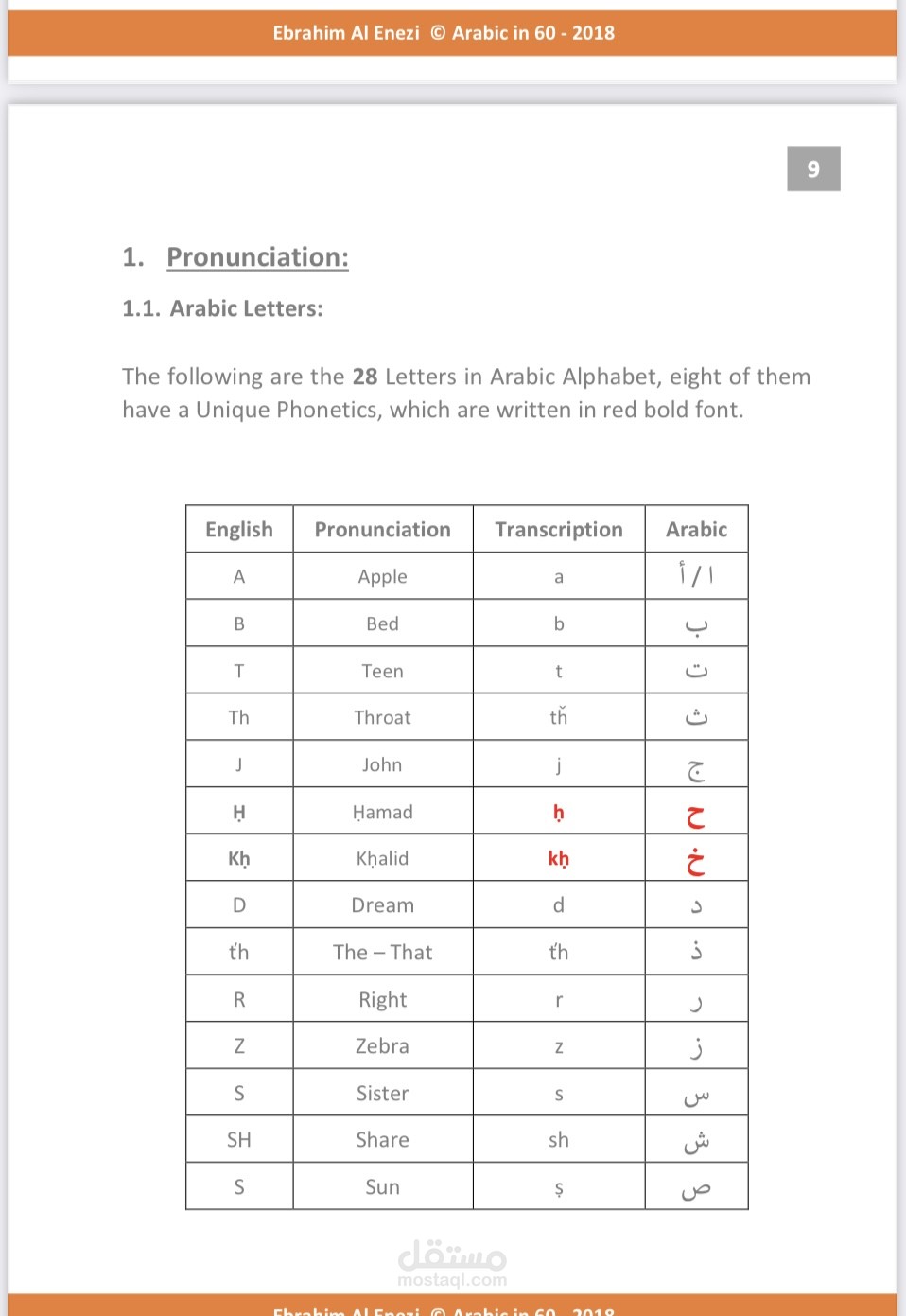 Ebrahim Al Enezi © Arabic in 60 - 2018

9

1. Pronunciation:

1.1. Arabic Letters:

The following are the **28** Letters in Arabic Alphabet, eight of them have a Unique Phonetics, which are written in red bold font.

| English | Pronunciation | Transcription | Arabic |
|---|---|---|---|
| A | Apple | a | ا / أ |
| B | Bed | b | ب |
| T | Teen | t | ت |
| Th | Throat | tȟ | ث |
| J | John | j | ج |
| Ḥ | Ḥamad | ḥ | ح |
| Kḥ | Kḥalid | kḥ | خ |
| D | Dream | d | د |
| t́h | The – That | t́h | ذ |
| R | Right | r | ر |
| Z | Zebra | z | ز |
| S | Sister | s | س |
| SH | Share | sh | ش |
| S | Sun | ṣ | ص |

مستقل
mostaql.com

Ebrahim Al Enezi © Arabic in 60 - 2018